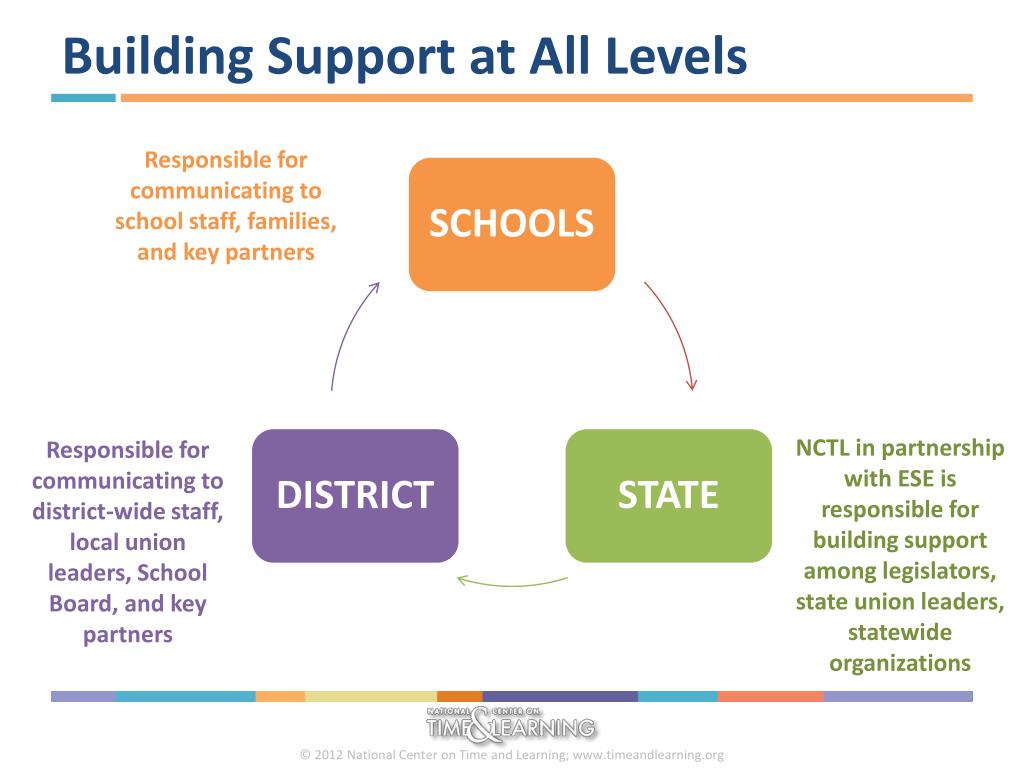 Building Support at All Levels

Responsible for communicating to school staff, families, and key partners

SCHOOLS

Responsible for communicating to district-wide staff, local union leaders, School Board, and key partners

DISTRICT

STATE

NCTL in partnership with ESE is responsible for building support among legislators, state union leaders, statewide organizations

NATIONAL CENTER ON TIME & LEARNING

© 2012 National Center on Time and Learning; www.timeandlearning.org